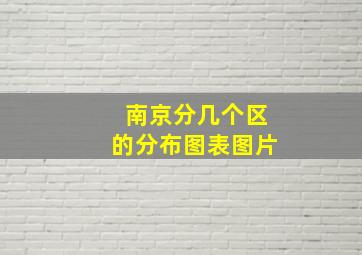 南京分几个区
的分布图表图片